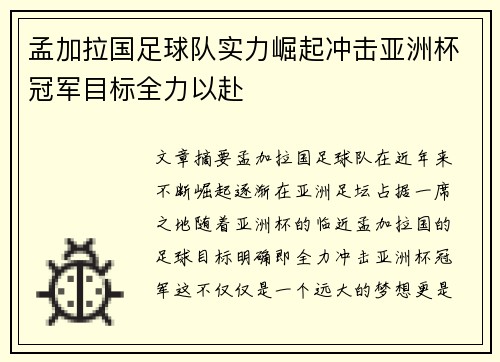 孟加拉国足球队实力崛起冲击亚洲杯冠军目标全力以赴

文章摘要孟加拉国足球队在近年来不断崛起逐渐在亚洲足坛占据一席之地随着亚洲杯的临近孟加拉国的足球目标明确即全力冲击亚洲杯冠军这不仅仅是一个远大的梦想更是